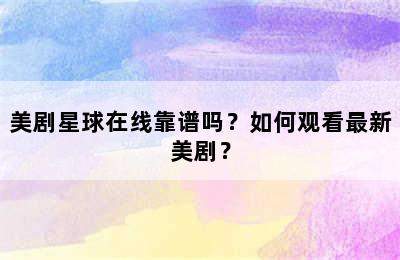 美剧星球在线靠谱吗？如何观看最新美剧？